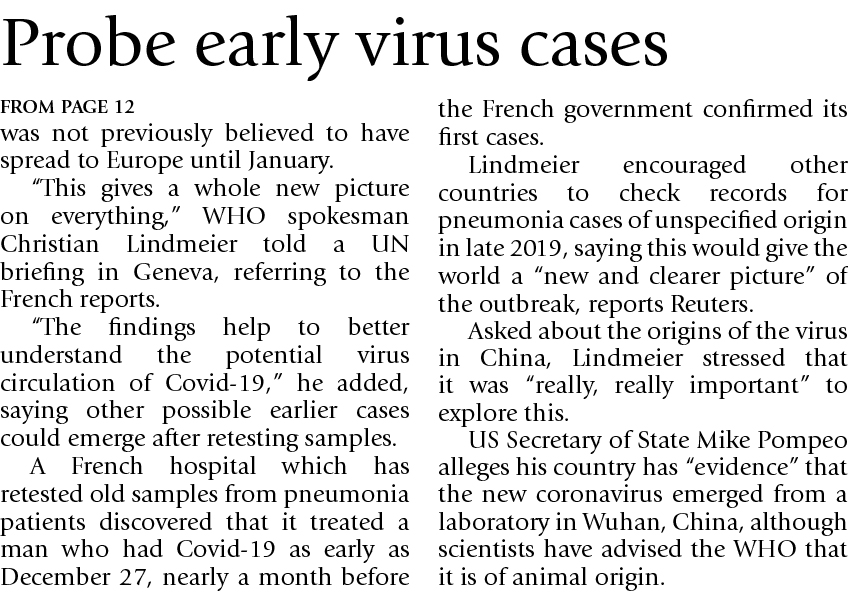 Probe early virus cases

FROM PAGE 12

was not previously believed to have spread to Europe until January.

"This gives a whole new picture on everything," WHO spokesman Christian Lindmeier told a UN briefing in Geneva, referring to the French reports.

"The findings help to better understand the potential virus circulation of Covid-19," he added, saying other possible earlier cases could emerge after retesting samples.

A French hospital which has retested old samples from pneumonia patients discovered that it treated a man who had Covid-19 as early as December 27, nearly a month before the French government confirmed its first cases.

Lindmeier encouraged other countries to check records for pneumonia cases of unspecified origin in late 2019, saying this would give the world a "new and clearer picture" of the outbreak, reports Reuters.

Asked about the origins of the virus in China, Lindmeier stressed that it was "really, really important" to explore this.

US Secretary of State Mike Pompeo alleges his country has "evidence" that the new coronavirus emerged from a laboratory in Wuhan, China, although scientists have advised the WHO that it is of animal origin.